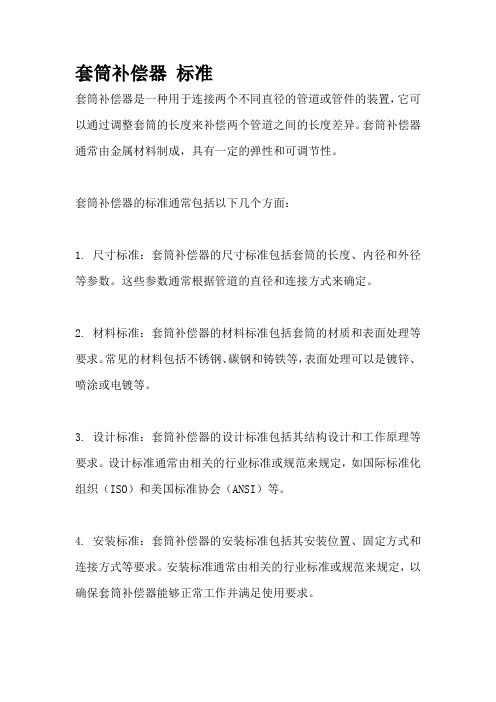 套筒补偿器 标准

套筒补偿器是一种用于连接两个不同直径的管道或管件的装置,它可以通过调整套筒的长度来补偿两个管道之间的长度差异。套筒补偿器通常由金属材料制成，具有一定的弹性和可调节性。

套筒补偿器的标准通常包括以下几个方面：

1. 尺寸标准：套筒补偿器的尺寸标准包括套筒的长度、内径和外径等参数。这些参数通常根据管道的直径和连接方式来确定。

2. 材料标准：套筒补偿器的材料标准包括套筒的材质和表面处理等要求。常见的材料包括不锈钢、碳钢和铸铁等,表面处理可以是镀锌、喷涂或电镀等。

3. 设计标准：套筒补偿器的设计标准包括其结构设计和工作原理等要求。设计标准通常由相关的行业标准或规范来规定，如国际标准化组织（ISO）和美国标准协会（ANSI）等。

4. 安装标准：套筒补偿器的安装标准包括其安装位置、固定方式和连接方式等要求。安装标准通常由相关的行业标准或规范来规定，以确保套筒补偿器能够正常工作并满足使用要求。